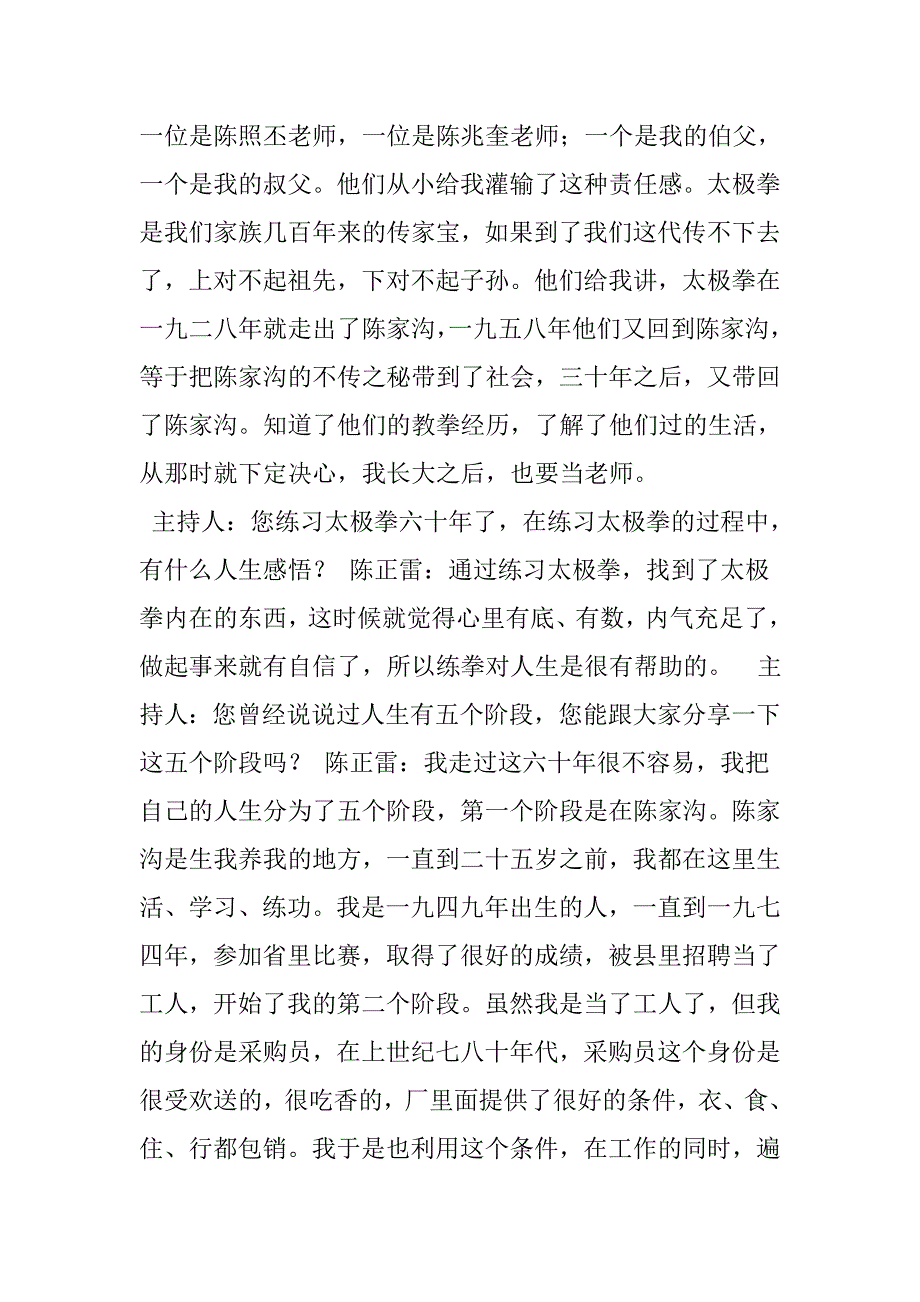 一位是陈照丕老师，一位是陈兆奎老师；一个是我的伯父，一个是我的叔父。他们从小给我灌输了这种责任感。太极拳是我们家族几百年来的传家宝，如果到了我们这代传不下去了，上对不起祖先，下对不起子孙。他们给我讲，太极拳在一九二八年就走出了陈家沟，一九五八年他们又回到陈家沟，等于把陈家沟的不传之秘带到了社会，三十年之后，又带回了陈家沟。知道了他们的教拳经历，了解了他们过的生活，从那时就下定决心，我长大之后，也要当老师。

主持人：您练习太极拳六十年了，在练习太极拳的过程中，有什么人生感悟？ 陈正雷：通过练习太极拳，找到了太极拳内在的东西，这时候就觉得心里有底、有数，内气充足了，做起事来就有自信了，所以练拳对人生是很有帮助的。 主持人：您曾经说说过人生有五个阶段，您能跟大家分享一下这五个阶段吗？ 陈正雷：我走过这六十年很不容易，我把自己的人生分为了五个阶段，第一个阶段是在陈家沟。陈家沟是生我养我的地方，一直到二十五岁之前，我都在这里生活、学习、练功。我是一九四九年出生的人，一直到一九七四年，参加省里比赛，取得了很好的成绩，被县里招聘当了工人，开始了我的第二个阶段。虽然我是当了工人了，但我的身份是采购员，在上世纪七八十年代，采购员这个身份是很受欢送的，很吃香的，厂里面提供了很好的条件，衣、食、住、行都包销。我于是也利用这个条件，在工作的同时，遍